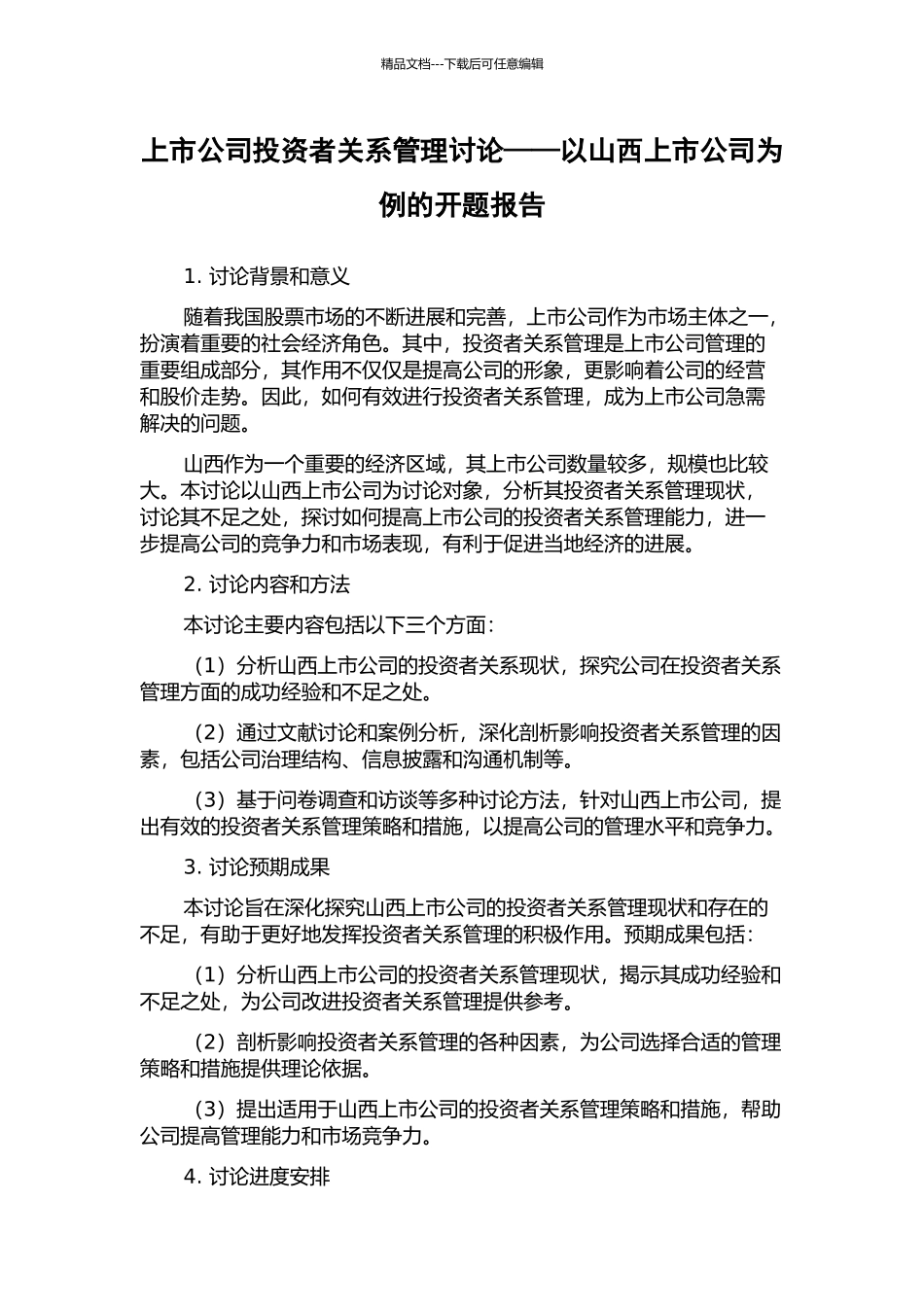 精品文档---下载后可任意编辑

上市公司投资者关系管理讨论——以山西上市公司为例的开题报告

1. 讨论背景和意义

随着我国股票市场的不断进展和完善，上市公司作为市场主体之一，扮演着重要的社会经济角色。其中，投资者关系管理是上市公司管理的重要组成部分，其作用不仅仅是提高公司的形象，更影响着公司的经营和股价走势。因此，如何有效进行投资者关系管理，成为上市公司急需解决的问题。

山西作为一个重要的经济区域，其上市公司数量较多，规模也比较大。本讨论以山西上市公司为讨论对象，分析其投资者关系管理现状，讨论其不足之处，探讨如何提高上市公司的投资者关系管理能力，进一步提高公司的竞争力和市场表现，有利于促进当地经济的进展。

2. 讨论内容和方法

本讨论主要内容包括以下三个方面：

（1）分析山西上市公司的投资者关系现状，探究公司在投资者关系管理方面的成功经验和不足之处。

（2）通过文献讨论和案例分析，深化剖析影响投资者关系管理的因素，包括公司治理结构、信息披露和沟通机制等。

（3）基于问卷调查和访谈等多种讨论方法，针对山西上市公司，提出有效的投资者关系管理策略和措施，以提高公司的管理水平和竞争力。

3. 讨论预期成果

本讨论旨在深化探究山西上市公司的投资者关系管理现状和存在的不足，有助于更好地发挥投资者关系管理的积极作用。预期成果包括：

（1）分析山西上市公司的投资者关系管理现状，揭示其成功经验和不足之处，为公司改进投资者关系管理提供参考。

（2）剖析影响投资者关系管理的各种因素，为公司选择合适的管理策略和措施提供理论依据。

（3）提出适用于山西上市公司的投资者关系管理策略和措施，帮助公司提高管理能力和市场竞争力。

4. 讨论进度安排